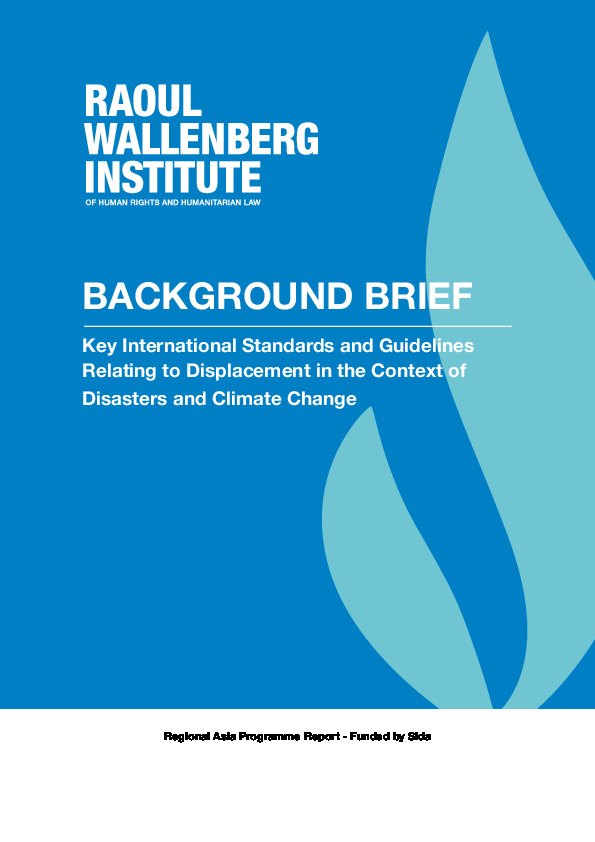 RAOUL
WALLENBERG
INSTITUTE
OF HUMAN RIGHTS AND HUMANITARIAN LAW

BACKGROUND BRIEF

Key International Standards and Guidelines Relating to Displacement in the Context of Disasters and Climate Change

Regional Asia Programme Report - Funded by Sida